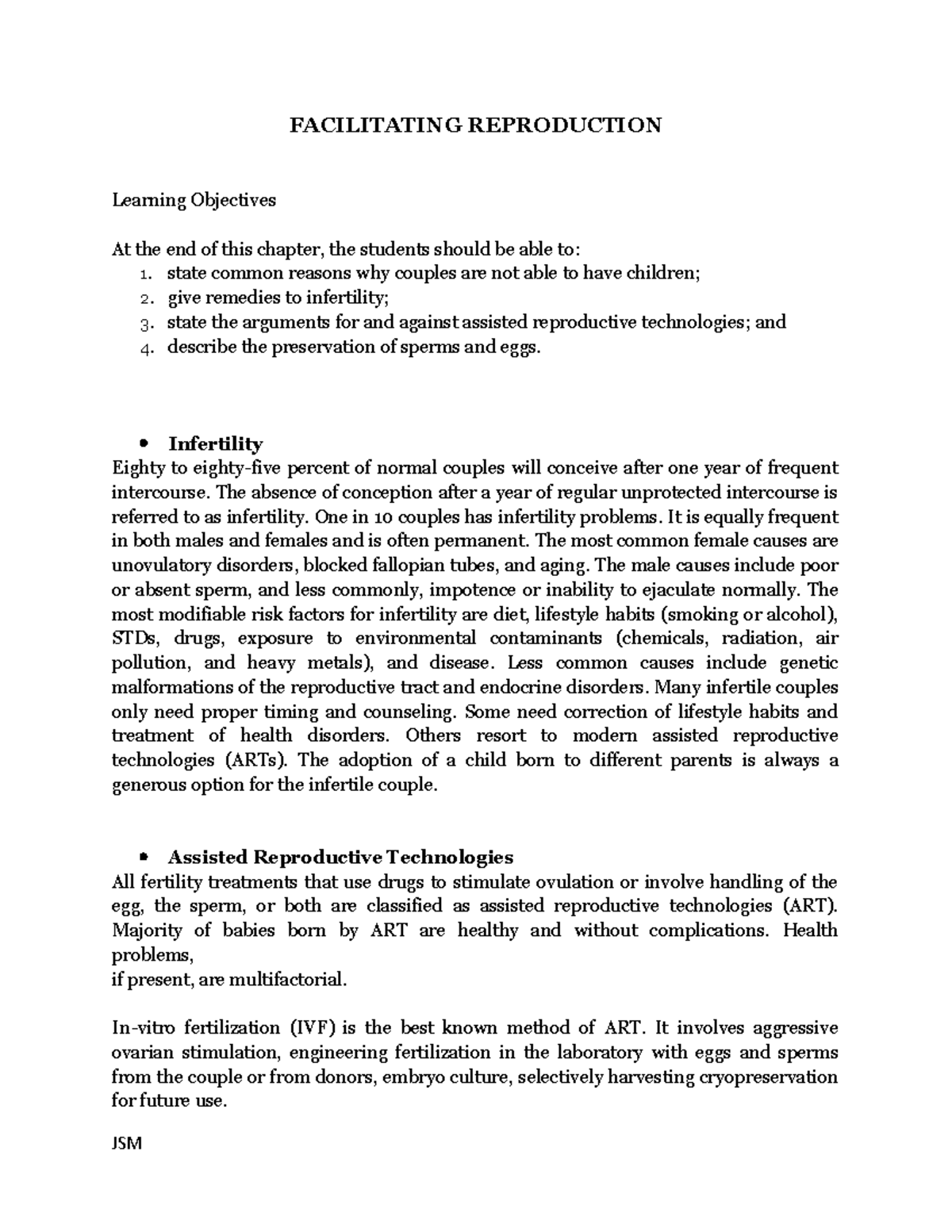 FACILITATING REPRODUCTION

Learning Objectives

At the end of this chapter, the students should be able to:
1. state common reasons why couples are not able to have children;
2. give remedies to infertility;
3. state the arguments for and against assisted reproductive technologies; and
4. describe the preservation of sperms and eggs.

• Infertility
Eighty to eighty-five percent of normal couples will conceive after one year of frequent intercourse. The absence of conception after a year of regular unprotected intercourse is referred to as infertility. One in 10 couples has infertility problems. It is equally frequent in both males and females and is often permanent. The most common female causes are unovulatory disorders, blocked fallopian tubes, and aging. The male causes include poor or absent sperm, and less commonly, impotence or inability to ejaculate normally. The most modifiable risk factors for infertility are diet, lifestyle habits (smoking or alcohol), STDs, drugs, exposure to environmental contaminants (chemicals, radiation, air pollution, and heavy metals), and disease. Less common causes include genetic malformations of the reproductive tract and endocrine disorders. Many infertile couples only need proper timing and counseling. Some need correction of lifestyle habits and treatment of health disorders. Others resort to modern assisted reproductive technologies (ARTs). The adoption of a child born to different parents is always a generous option for the infertile couple.

• Assisted Reproductive Technologies
All fertility treatments that use drugs to stimulate ovulation or involve handling of the egg, the sperm, or both are classified as assisted reproductive technologies (ART). Majority of babies born by ART are healthy and without complications. Health problems,
if present, are multifactorial.

In-vitro fertilization (IVF) is the best known method of ART. It involves aggressive ovarian stimulation, engineering fertilization in the laboratory with eggs and sperms from the couple or from donors, embryo culture, selectively harvesting cryopreservation for future use.

JSM